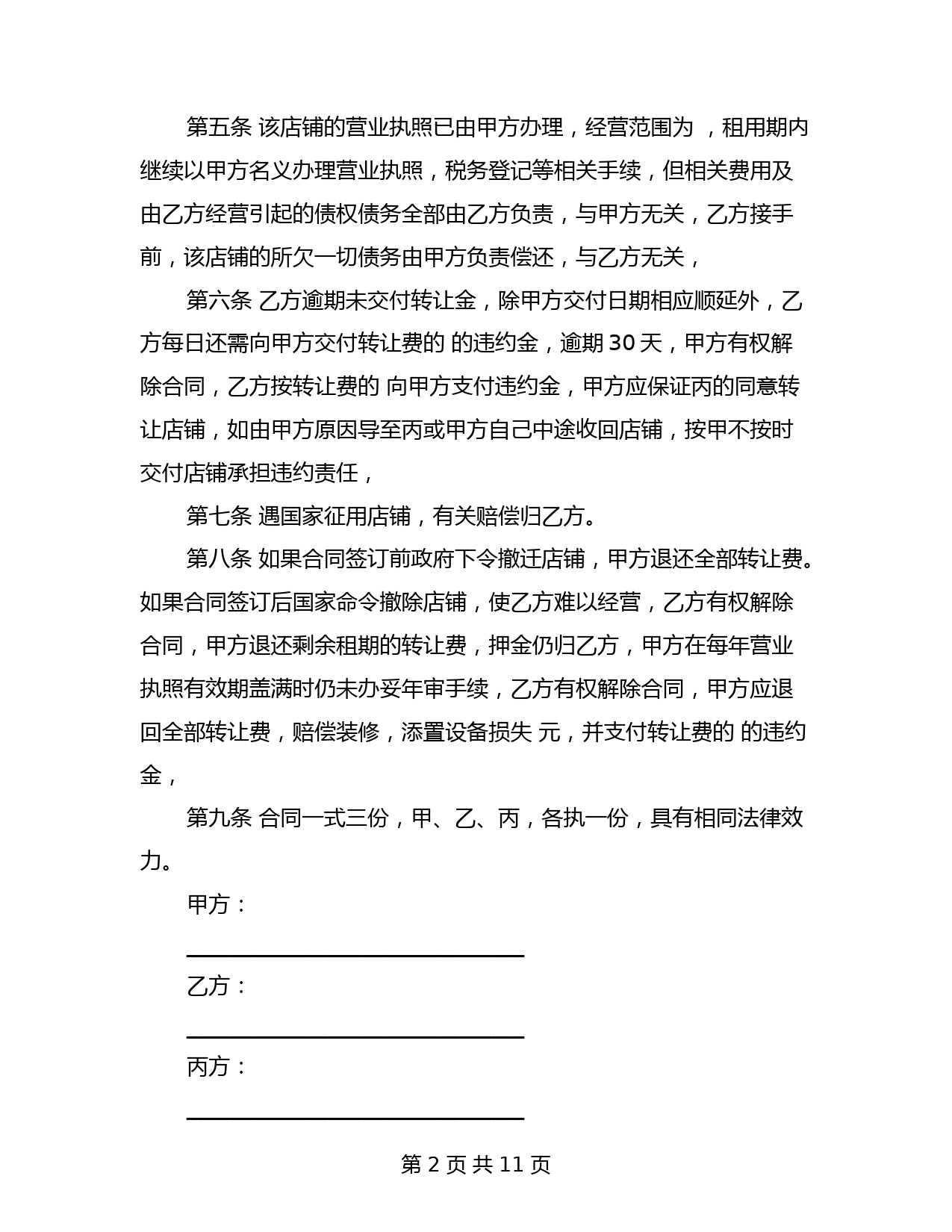 第五条 该店铺的营业执照已由甲方办理，经营范围为 ，租用期内继续以甲方名义办理营业执照，税务登记等相关手续，但相关费用及由乙方经营引起的债权债务全部由乙方负责，与甲方无关，乙方接手前，该店铺的所欠一切债务由甲方负责偿还，与乙方无关，

第六条 乙方逾期未交付转让金，除甲方交付日期相应顺延外，乙方每日还需向甲方交付转让费的 的违约金，逾期 30 天，甲方有权解除合同，乙方按转让费的 向甲方支付违约金，甲方应保证丙的同意转让店铺，如由甲方原因导至丙或甲方自己中途收回店铺，按甲不按时交付店铺承担违约责任，

第七条 遇国家征用店铺，有关赔偿归乙方。

第八条 如果合同签订前政府下令撤迁店铺，甲方退还全部转让费。如果合同签订后国家命令撤除店铺，使乙方难以经营，乙方有权解除合同，甲方退还剩余租期的转让费，押金仍归乙方，甲方在每年营业执照有效期盖满时仍未办妥年审手续，乙方有权解除合同，甲方应退回全部转让费，赔偿装修，添置设备损失 元，并支付转让费的 的违约金，

第九条 合同一式三份，甲、乙、丙，各执一份，具有相同法律效力。

甲方：

乙方：

丙方：

第 2 页 共 11 页